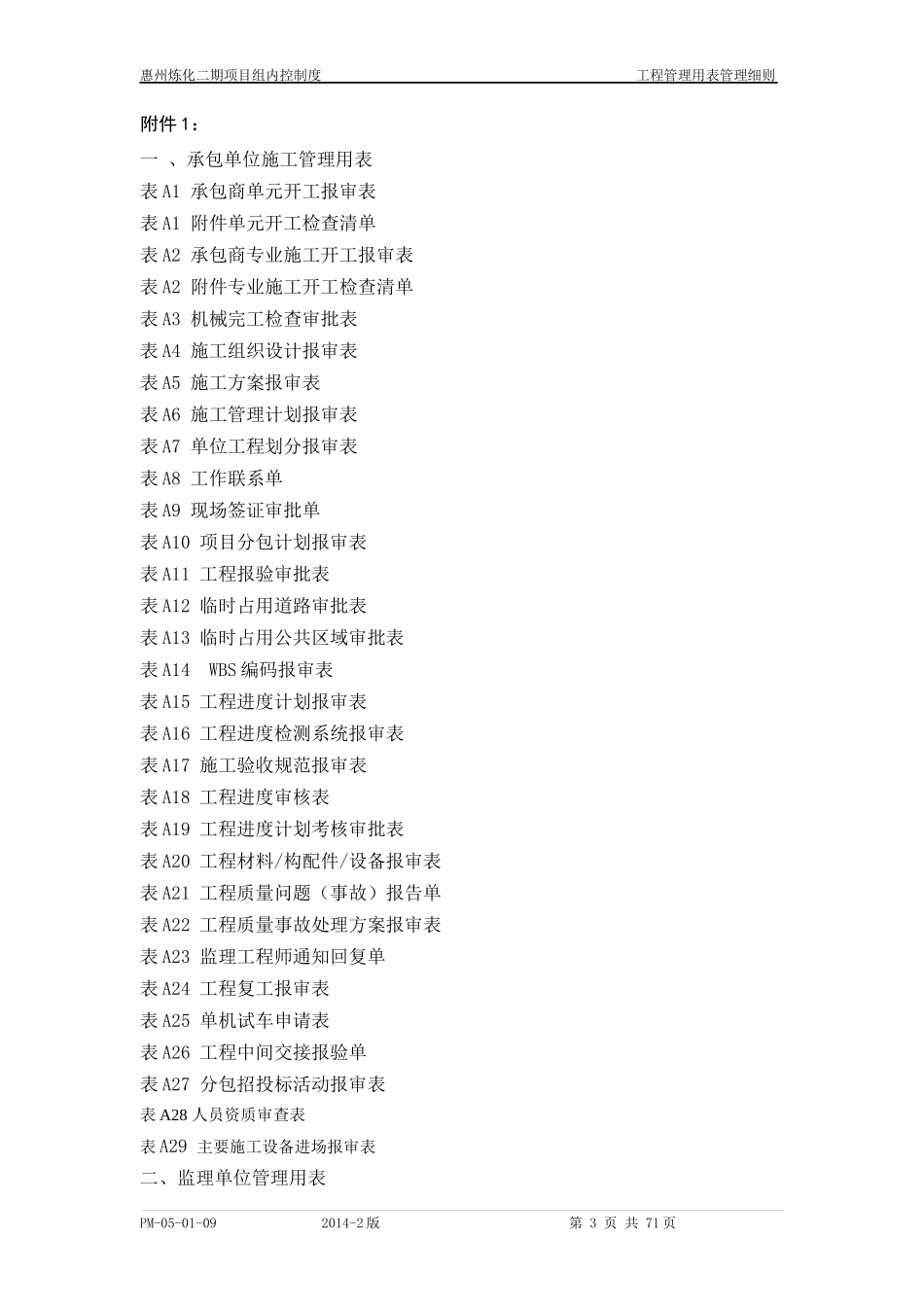 惠州炼化二期项目组内控制度　　工程管理用表管理细则

附件 1：

一 、承包单位施工管理用表
表 A1 承包商单元开工报审表
表 A1 附件单元开工检查清单
表 A2 承包商专业施工开工报审表
表 A2 附件专业施工开工检查清单
表 A3 机械完工检查审批表
表 A4 施工组织设计报审表
表 A5 施工方案报审表
表 A6 施工管理计划报审表
表 A7 单位工程划分报审表
表 A8 工作联系单
表 A9 现场签证审批单
表 A10 项目分包计划报审表
表 A11 工程报验审批表
表 A12 临时占用道路审批表
表 A13 临时占用公共区域审批表
表 A14 WBS 编码报审表
表 A15 工程进度计划报审表
表 A16 工程进度检测系统报审表
表 A17 施工验收规范报审表
表 A18 工程进度审核表
表 A19 工程进度计划考核审批表
表 A20 工程材料/构配件/设备报审表
表 A21 工程质量问题（事故）报告单
表 A22 工程质量事故处理方案报审表
表 A23 监理工程师通知回复单
表 A24 工程复工报审表
表 A25 单机试车申请表
表 A26 工程中间交接报验单
表 A27 分包招投标活动报审表
表 A28 人员资质审查表
表 A29 主要施工设备进场报审表
二、监理单位管理用表

PM-05-01-09　　2014-2 版　　第 3 页 共 71 页